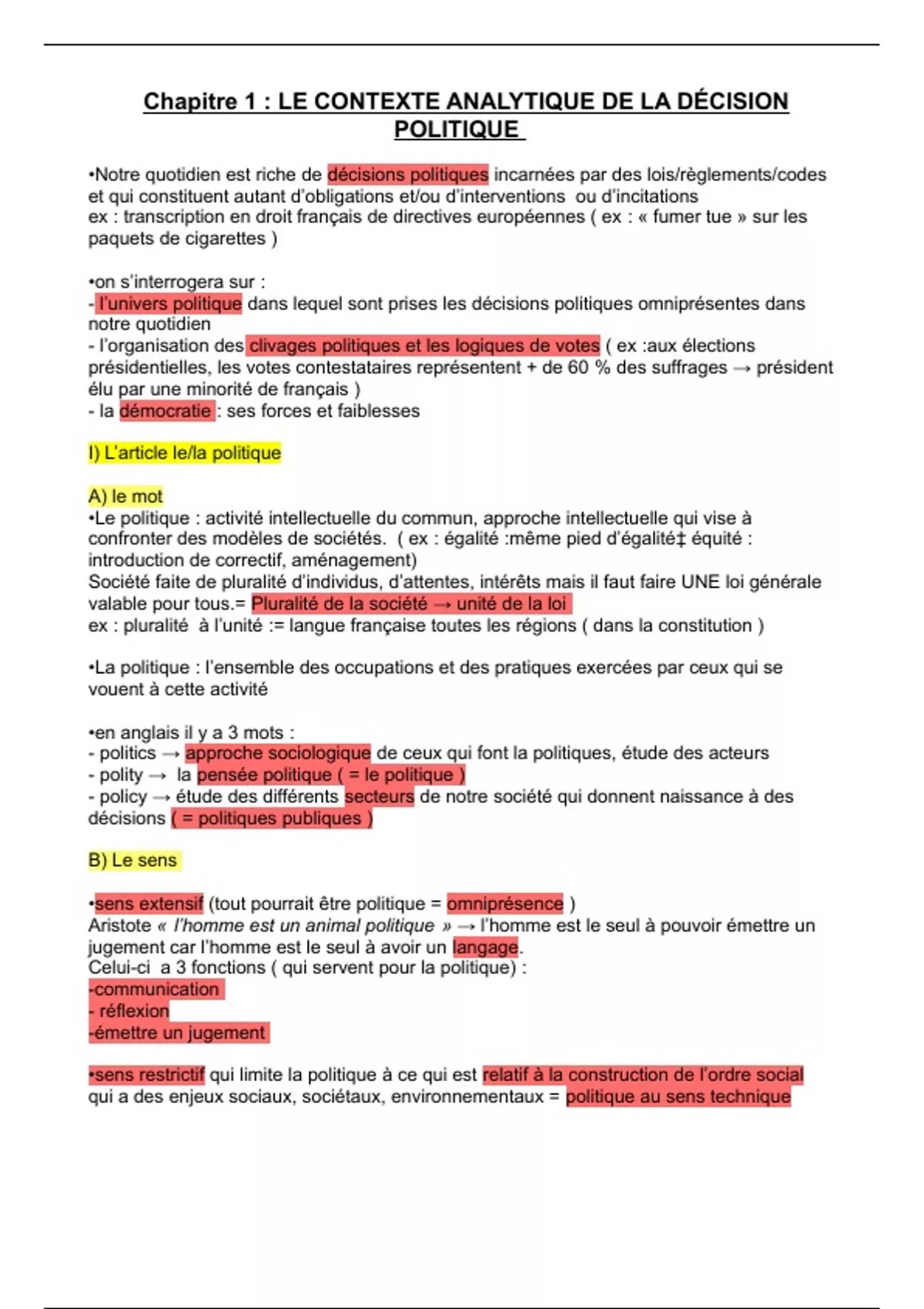 Chapitre 1 : LE CONTEXTE ANALYTIQUE DE LA DÉCISION POLITIQUE

•Notre quotidien est riche de décisions politiques incarnées par des lois/règlements/codes et qui constituent autant d'obligations et/ou d'interventions ou d'incitations
ex : transcription en droit français de directives européennes ( ex : « fumer tue » sur les paquets de cigarettes )

•on s'interrogera sur :
- l'univers politique dans lequel sont prises les décisions politiques omniprésentes dans notre quotidien
- l'organisation des clivages politiques et les logiques de votes ( ex :aux élections présidentielles, les votes contestataires représentent + de 60 % des suffrages → président élu par une minorité de français )
- la démocratie : ses forces et faiblesses

I) L'article le/la politique

A) le mot
•Le politique : activité intellectuelle du commun, approche intellectuelle qui vise à confronter des modèles de sociétés. ( ex : égalité :même pied d'égalité‡ équité : introduction de correctif, aménagement)
Société faite de pluralité d'individus, d'attentes, intérêts mais il faut faire UNE loi générale valable pour tous.= Pluralité de la société → unité de la loi
ex : pluralité à l'unité := langue française toutes les régions ( dans la constitution )

•La politique : l'ensemble des occupations et des pratiques exercées par ceux qui se vouent à cette activité

•en anglais il y a 3 mots :
- politics → approche sociologique de ceux qui font la politiques, étude des acteurs
- polity → la pensée politique ( = le politique )
- policy → étude des différents secteurs de notre société qui donnent naissance à des décisions ( = politiques publiques )

B) Le sens

•sens extensif (tout pourrait être politique = omniprésence )
Aristote « l'homme est un animal politique » → l'homme est le seul à pouvoir émettre un jugement car l'homme est le seul à avoir un langage.
Celui-ci a 3 fonctions ( qui servent pour la politique) :
-communication
- réflexion
-émettre un jugement

•sens restrictif qui limite la politique à ce qui est relatif à la construction de l'ordre social qui a des enjeux sociaux, sociétaux, environnementaux = politique au sens technique